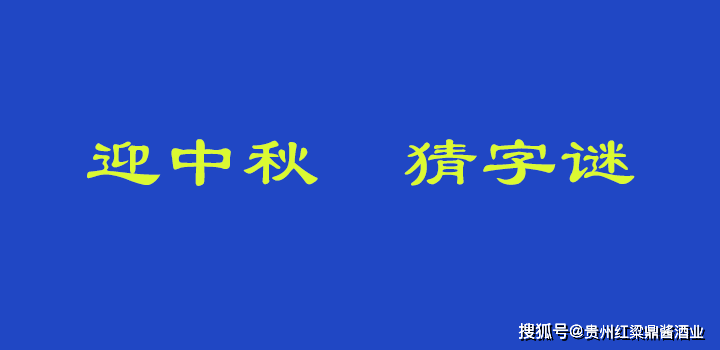 迎中秋　猜字谜

搜狐号@贵州红粱鼎酱酒业